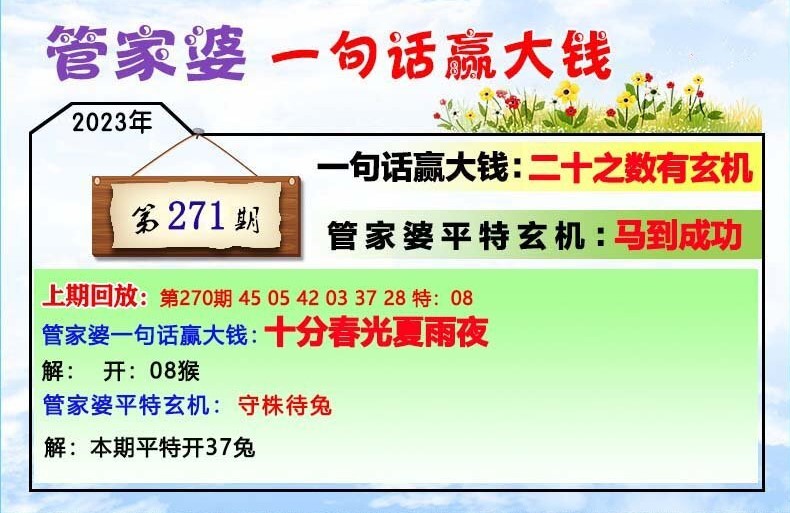 管家婆 一句话赢大钱

2023年

第271期

一句话赢大钱：二十之数有玄机

管家婆平特玄机：马到成功

上期回放：第270期 45 05 42 03 37 28 特：08
管家婆一句话赢大钱：十分春光夏雨夜
解： 开：08猴
管家婆平特玄机： 守株待兔
解：本期平特开37兔